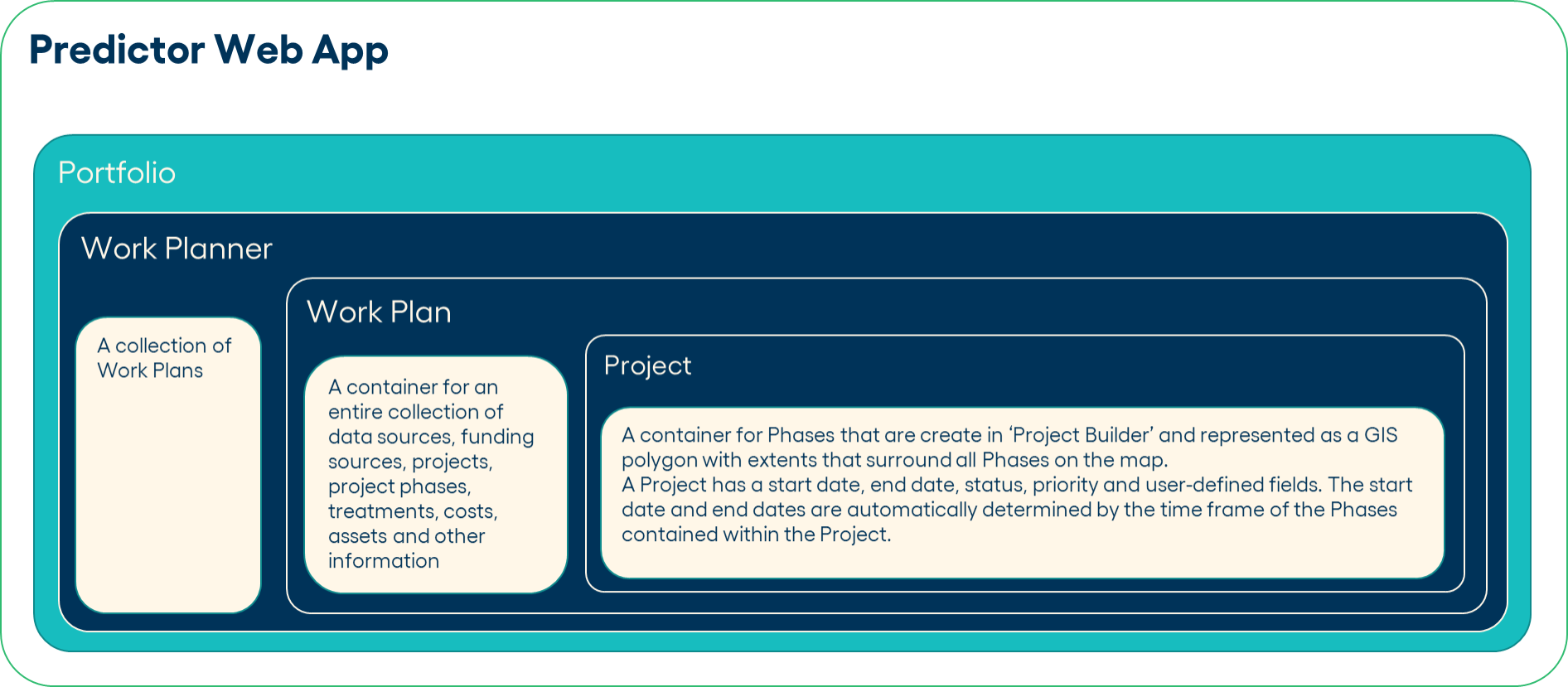 Predictor Web App

Portfolio

Work Planner

A collection of Work Plans

Work Plan

A container for an entire collection of data sources, funding sources, projects, project phases, treatments, costs, assets and other information

Project

A container for Phases that are create in ‘Project Builder’ and represented as a GIS polygon with extents that surround all Phases on the map.
A Project has a start date, end date, status, priority and user-defined fields. The start date and end dates are automatically determined by the time frame of the Phases contained within the Project.